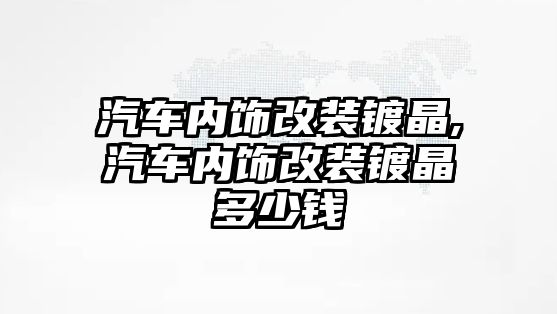 汽车内饰改装镀晶,汽车内饰改装镀晶多少钱